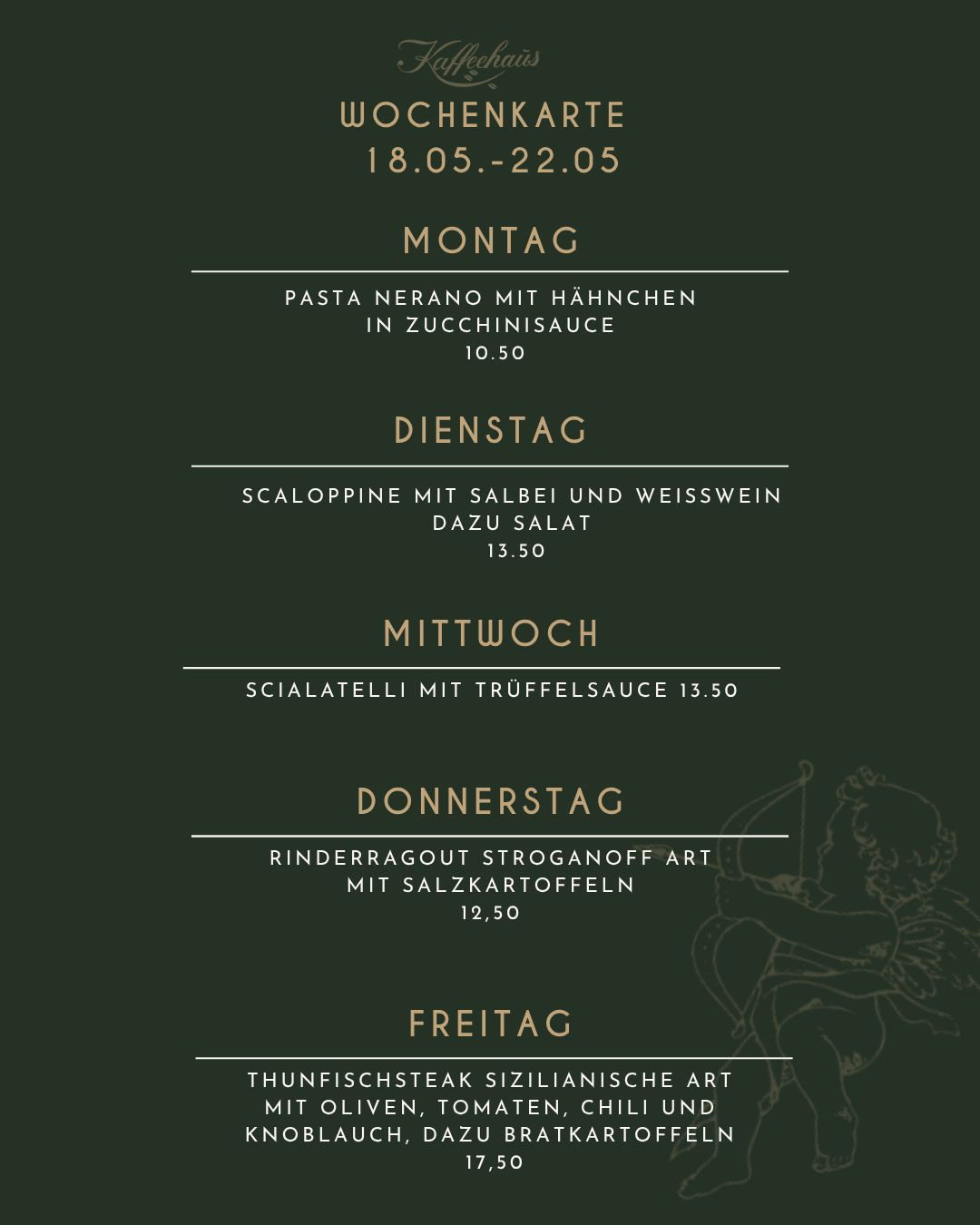 Kaffeehaus

WOCHENKARTE
18.05.-22.05

MONTAG

PASTA NERANO MIT HÄHNCHEN
IN ZUCCHINISAUCE
10.50

DIENSTAG

SCALOPPINE MIT SALBEI UND WEISSWEIN
DAZU SALAT
13.50

MITTWOCH

SCIALATELLI MIT TRÜFFELSAUCE 13.50

DONNERSTAG

RINDERRAGOUT STROGANOFF ART
MIT SALZKARTOFFELN
12,50

FREITAG

THUNFISCHSTEAK SIZILIANISCHE ART
MIT OLIVEN, TOMATEN, CHILI UND
KNOBLAUCH, DAZU BRATKARTOFFELN
17,50